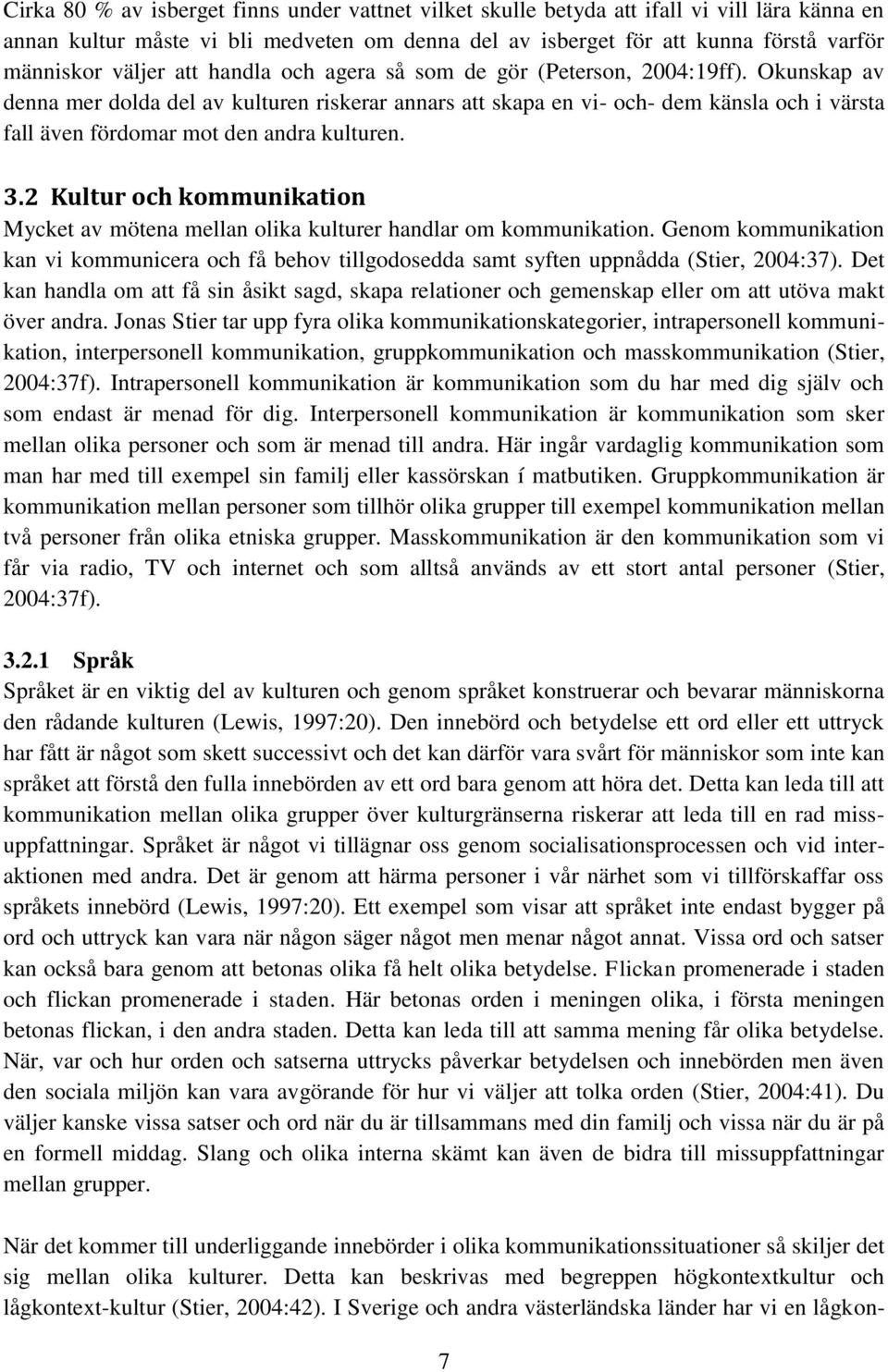 Cirka 80 % av isberget finns under vattnet vilket skulle betyda att ifall vi vill lära känna en annan kultur måste vi bli medveten om denna del av isberget för att kunna förstå varför människor väljer att handla och agera så som de gör (Peterson, 2004:19ff). Okunskap av denna mer dolda del av kulturen riskerar annars att skapa en vi- och- dem känsla och i värsta fall även fördomar mot den andra kulturen.

3.2 Kultur och kommunikation
Mycket av mötena mellan olika kulturer handlar om kommunikation. Genom kommunikation kan vi kommunicera och få behov tillgodosedda samt syften uppnådda (Stier, 2004:37). Det kan handla om att få sin åsikt sagd, skapa relationer och gemenskap eller om att utöva makt över andra. Jonas Stier tar upp fyra olika kommunikationskategorier, intrapersonell kommunikation, interpersonell kommunikation, gruppkommunikation och masskommunikation (Stier, 2004:37f). Intrapersonell kommunikation är kommunikation som du har med dig själv och som endast är menad för dig. Interpersonell kommunikation är kommunikation som sker mellan olika personer och som är menad till andra. Här ingår vardaglig kommunikation som man har med till exempel sin familj eller kassörskan í matbutiken. Gruppkommunikation är kommunikation mellan personer som tillhör olika grupper till exempel kommunikation mellan två personer från olika etniska grupper. Masskommunikation är den kommunikation som vi får via radio, TV och internet och som alltså används av ett stort antal personer (Stier, 2004:37f).

3.2.1 Språk
Språket är en viktig del av kulturen och genom språket konstruerar och bevarar människorna den rådande kulturen (Lewis, 1997:20). Den innebörd och betydelse ett ord eller ett uttryck har fått är något som skett successivt och det kan därför vara svårt för människor som inte kan språket att förstå den fulla innebörden av ett ord bara genom att höra det. Detta kan leda till att kommunikation mellan olika grupper över kulturgränserna riskerar att leda till en rad missuppfattningar. Språket är något vi tillägnar oss genom socialisationsprocessen och vid interaktionen med andra. Det är genom att härma personer i vår närhet som vi tillförskaffar oss språkets innebörd (Lewis, 1997:20). Ett exempel som visar att språket inte endast bygger på ord och uttryck kan vara när någon säger något men menar något annat. Vissa ord och satser kan också bara genom att betonas olika få helt olika betydelse. Flickan promenerade i staden och flickan promenerade i staden. Här betonas orden i meningen olika, i första meningen betonas flickan, i den andra staden. Detta kan leda till att samma mening får olika betydelse. När, var och hur orden och satserna uttrycks påverkar betydelsen och innebörden men även den sociala miljön kan vara avgörande för hur vi väljer att tolka orden (Stier, 2004:41). Du väljer kanske vissa satser och ord när du är tillsammans med din familj och vissa när du är på en formell middag. Slang och olika interna skämt kan även de bidra till missuppfattningar mellan grupper.

När det kommer till underliggande innebörder i olika kommunikationssituationer så skiljer det sig mellan olika kulturer. Detta kan beskrivas med begreppen högkontextkultur och lågkontext-kultur (Stier, 2004:42). I Sverige och andra västerländska länder har vi en lågkon-

7